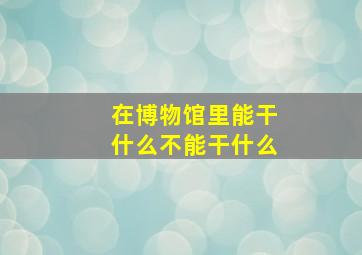 在博物馆里能干什么不能干什么